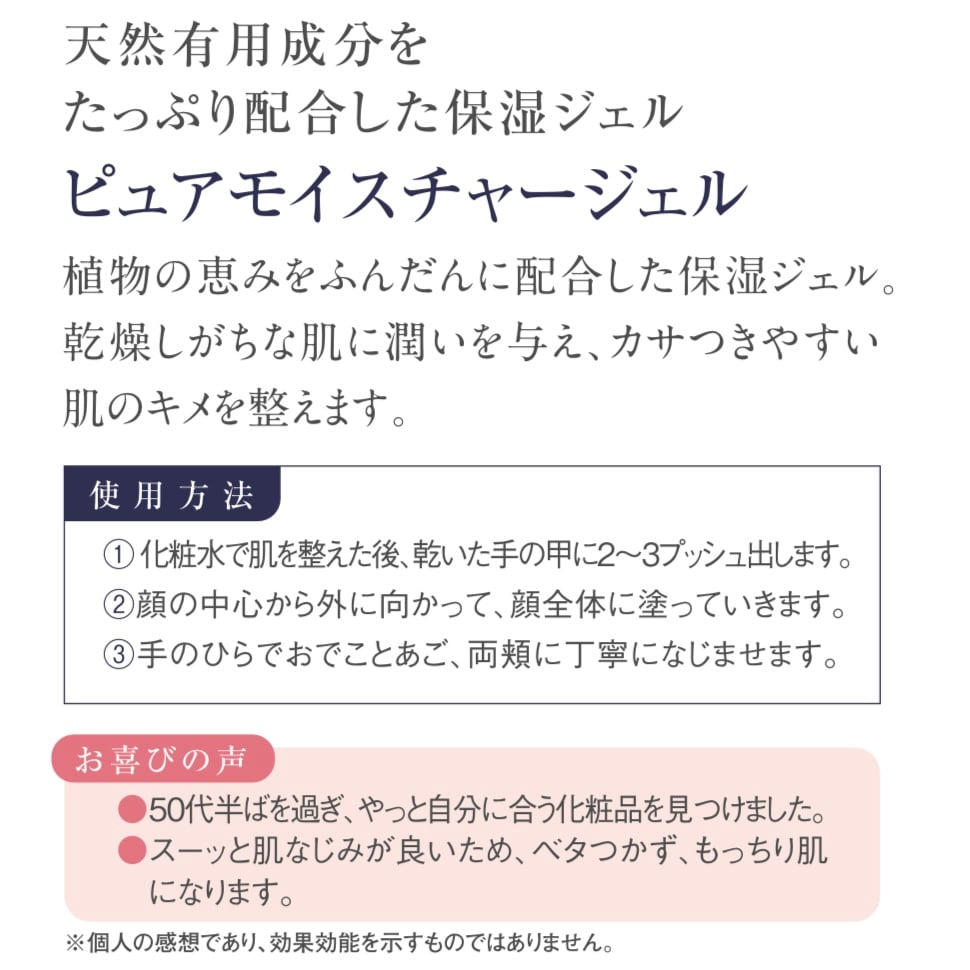 天然有用成分を
たっぷり配合した保湿ジェル

ピュアモイスチャージェル

植物の恵みをふんだんに配合した保湿ジェル。乾燥しがちな肌に潤いを与え、カサつきやすい肌のキメを整えます。

使用方法

①化粧水で肌を整えた後、乾いた手の甲に2〜3プッシュ出します。
②顔の中心から外に向かって、顔全体に塗っていきます。
③手のひらでおでことあご、両頬に丁寧になじませます。

お喜びの声

●50代半ばを過ぎ、やっと自分に合う化粧品を見つけました。
●スーッと肌なじみが良いため、ベタつかず、もっちり肌になります。

※個人の感想であり、効果効能を示すものではありません。